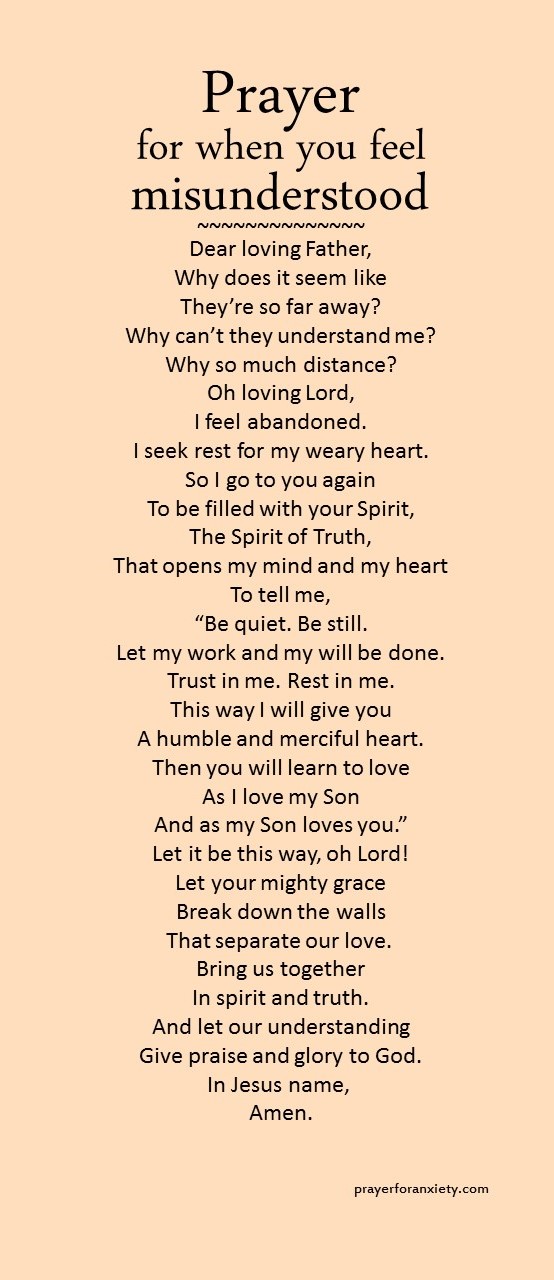 Prayer
for when you feel
misunderstood
~~~~~~~~~~~~~~
Dear loving Father,
Why does it seem like
They're so far away?
Why can't they understand me?
Why so much distance?
Oh loving Lord,
I feel abandoned.
I seek rest for my weary heart.
So I go to you again
To be filled with your Spirit,
The Spirit of Truth,
That opens my mind and my heart
To tell me,
"Be quiet. Be still.
Let my work and my will be done.
Trust in me. Rest in me.
This way I will give you
A humble and merciful heart.
Then you will learn to love
As I love my Son
And as my Son loves you."
Let it be this way, oh Lord!
Let your mighty grace
Break down the walls
That separate our love.
Bring us together
In spirit and truth.
And let our understanding
Give praise and glory to God.
In Jesus name,
Amen.

prayerforanxiety.com